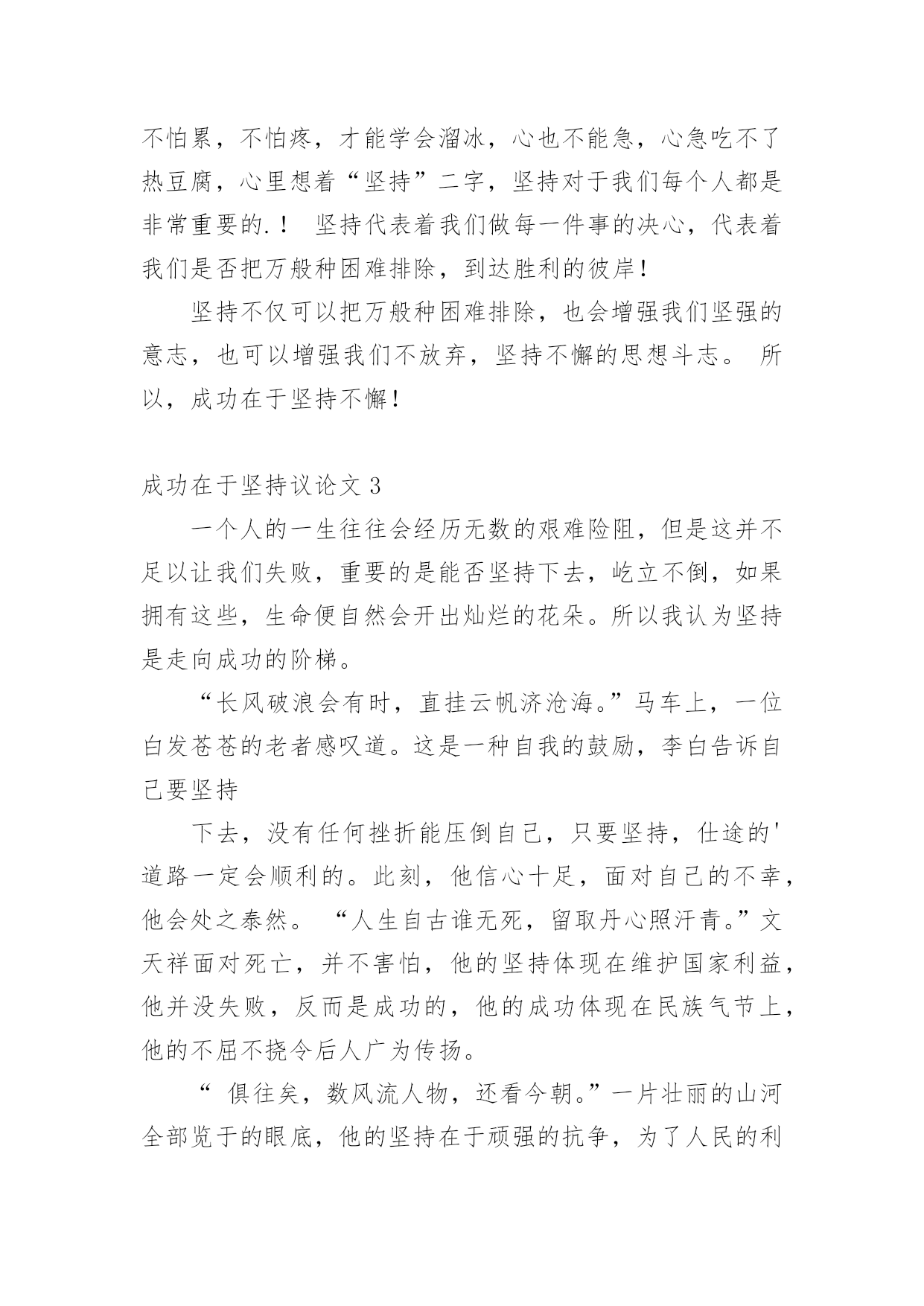 不怕累，不怕疼，才能学会溜冰，心也不能急，心急吃不了热豆腐，心里想着“坚持”二字，坚持对于我们每个人都是非常重要的.！ 坚持代表着我们做每一件事的决心，代表着我们是否把万般种困难排除，到达胜利的彼岸！

坚持不仅可以把万般种困难排除，也会增强我们坚强的意志，也可以增强我们不放弃，坚持不懈的思想斗志。 所以，成功在于坚持不懈！

成功在于坚持议论文 3

一个人的一生往往会经历无数的艰难险阻，但是这并不足以让我们失败，重要的是能否坚持下去，屹立不倒，如果拥有这些，生命便自然会开出灿烂的花朵。所以我认为坚持是走向成功的阶梯。

“长风破浪会有时，直挂云帆济沧海。”马车上，一位白发苍苍的老者感叹道。这是一种自我的鼓励，李白告诉自己要坚持

下去，没有任何挫折能压倒自己，只要坚持，仕途的'道路一定会顺利的。此刻，他信心十足，面对自己的不幸，他会处之泰然。 “人生自古谁无死，留取丹心照汗青。”文天祥面对死亡，并不害怕，他的坚持体现在维护国家利益，他并没失败，反而是成功的，他的成功体现在民族气节上，他的不屈不挠令后人广为传扬。

“ 俱往矣，数风流人物，还看今朝。”一片壮丽的山河全部览于的眼底，他的坚持在于顽强的抗争，为了人民的利